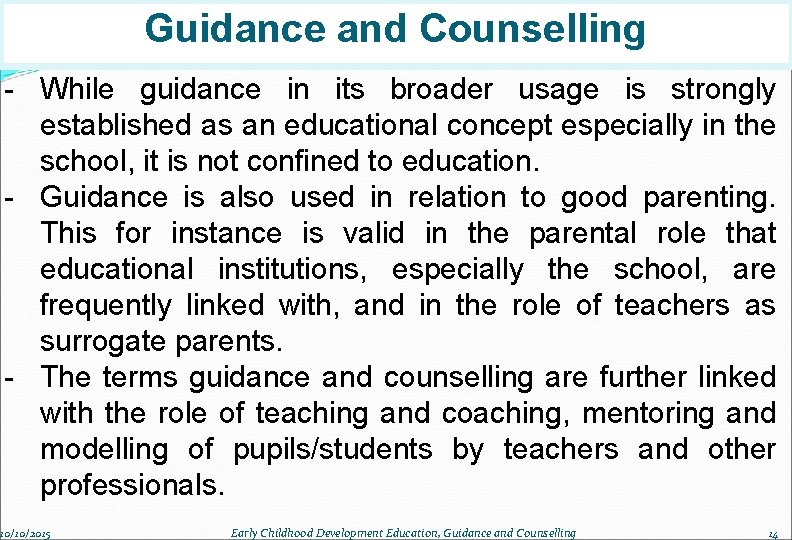 Guidance and Counselling

- While guidance in its broader usage is strongly established as an educational concept especially in the school, it is not confined to education.
- Guidance is also used in relation to good parenting. This for instance is valid in the parental role that educational institutions, especially the school, are frequently linked with, and in the role of teachers as surrogate parents.
- The terms guidance and counselling are further linked with the role of teaching and coaching, mentoring and modelling of pupils/students by teachers and other professionals.

20/10/2015 Early Childhood Development Education, Guidance and Counselling 14